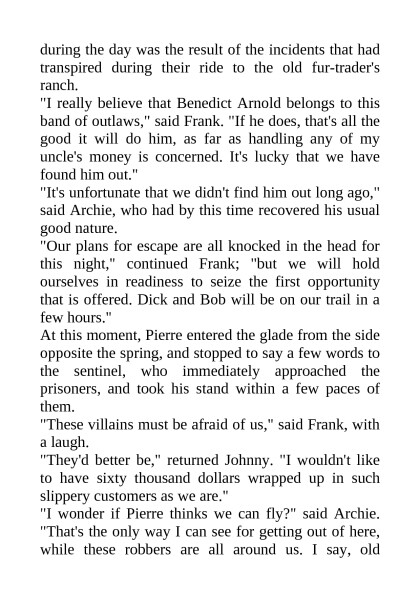 during the day was the result of the incidents that had transpired during their ride to the old fur-trader's ranch.
"I really believe that Benedict Arnold belongs to this band of outlaws," said Frank. "If he does, that's all the good it will do him, as far as handling any of my uncle's money is concerned. It's lucky that we have found him out."
"It's unfortunate that we didn't find him out long ago," said Archie, who had by this time recovered his usual good nature.
"Our plans for escape are all knocked in the head for this night," continued Frank; "but we will hold ourselves in readiness to seize the first opportunity that is offered. Dick and Bob will be on our trail in a few hours."
At this moment, Pierre entered the glade from the side opposite the spring, and stopped to say a few words to the sentinel, who immediately approached the prisoners, and took his stand within a few paces of them.
"These villains must be afraid of us," said Frank, with a laugh.
"They'd better be," returned Johnny. "I wouldn't like to have sixty thousand dollars wrapped up in such slippery customers as we are."
"I wonder if Pierre thinks we can fly?" said Archie. "That's the only way I can see for getting out of here, while these robbers are all around us. I say, old